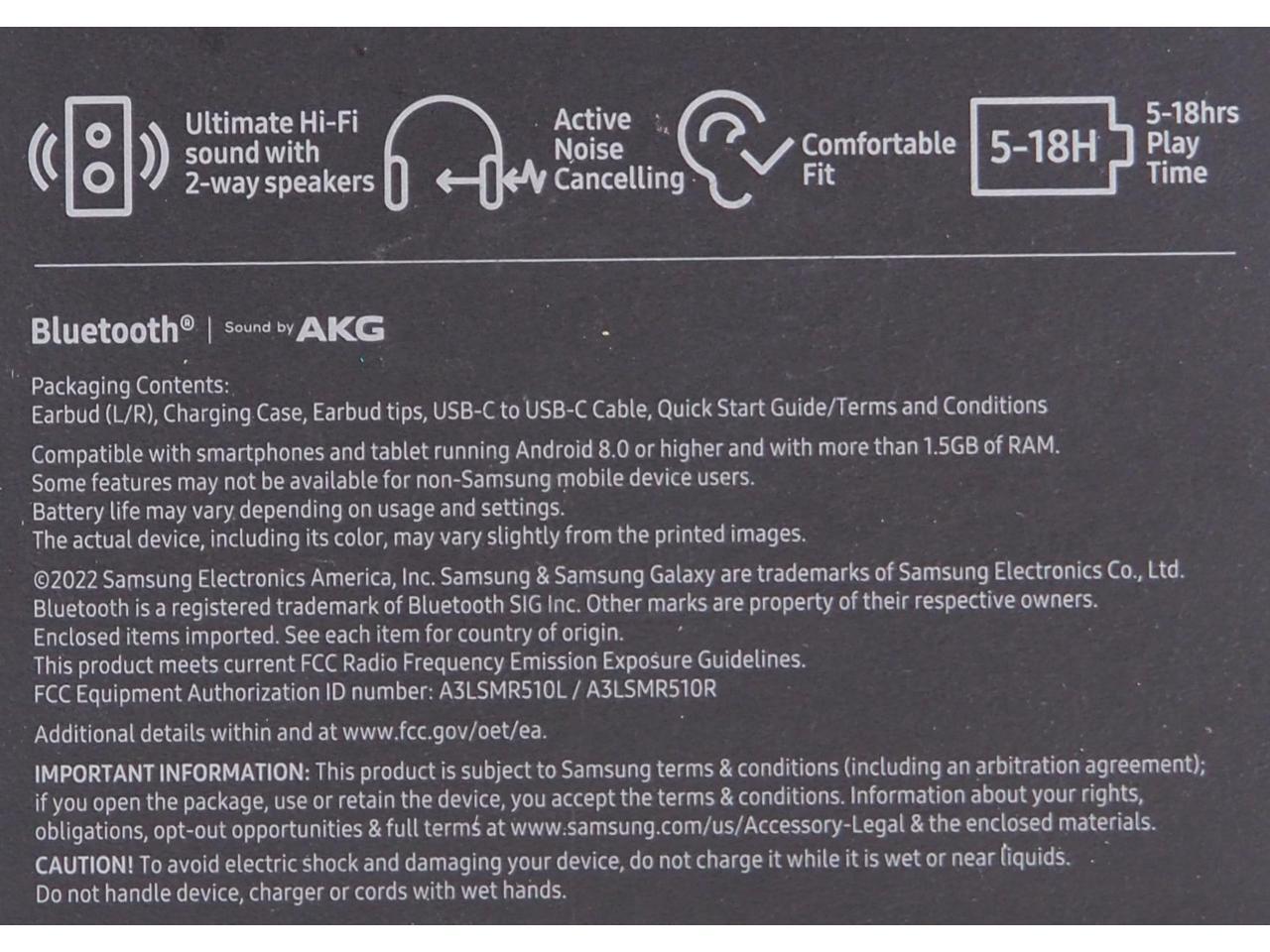 Ultimate Hi-Fi
sound with
2-way speakers

Active
Noise
Cancelling

Comfortable
Fit

5-18H

5-18hrs
Play
Time

Bluetooth® | Sound by AKG

Packaging Contents:
Earbud (L/R), Charging Case, Earbud tips, USB-C to USB-C Cable, Quick Start Guide/Terms and Conditions

Compatible with smartphones and tablet running Android 8.0 or higher and with more than 1.5GB of RAM.
Some features may not be available for non-Samsung mobile device users.
Battery life may vary depending on usage and settings.
The actual device, including its color, may vary slightly from the printed images.

©2022 Samsung Electronics America, Inc. Samsung & Samsung Galaxy are trademarks of Samsung Electronics Co., Ltd.
Bluetooth is a registered trademark of Bluetooth SIG Inc. Other marks are property of their respective owners.
Enclosed items imported. See each item for country of origin.
This product meets current FCC Radio Frequency Emission Exposure Guidelines.
FCC Equipment Authorization ID number: A3LSMR510L / A3LSMR510R

Additional details within and at www.fcc.gov/oet/ea.

IMPORTANT INFORMATION: This product is subject to Samsung terms & conditions (including an arbitration agreement); if you open the package, use or retain the device, you accept the terms & conditions. Information about your rights, obligations, opt-out opportunities & full terms at www.samsung.com/us/Accessory-Legal & the enclosed materials.

CAUTION! To avoid electric shock and damaging your device, do not charge it while it is wet or near liquids.
Do not handle device, charger or cords with wet hands.